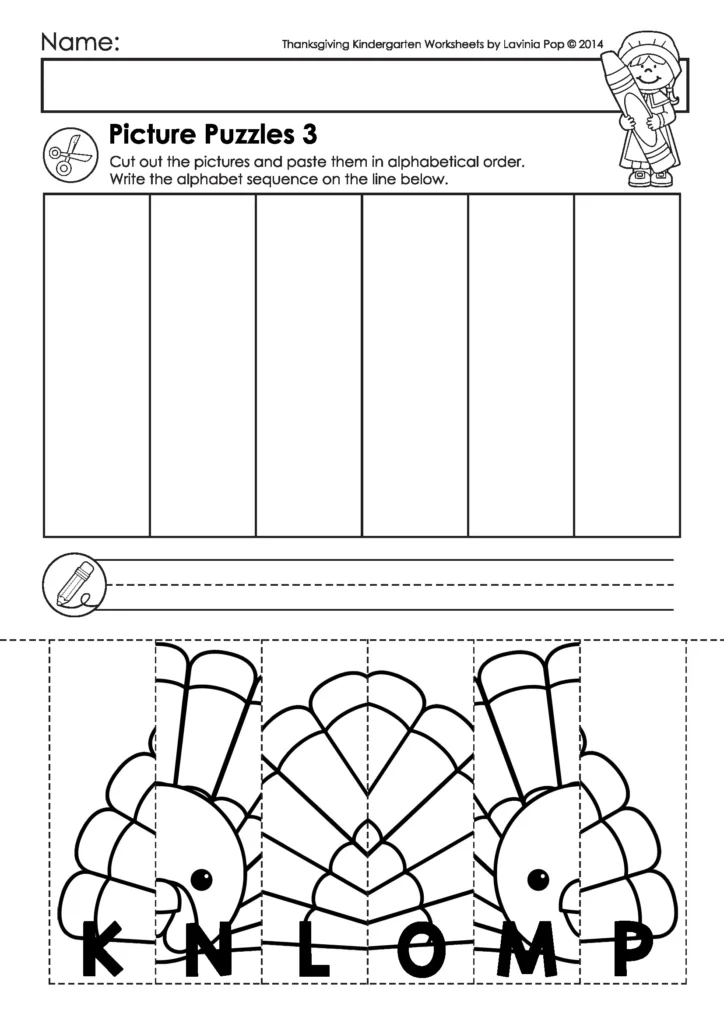 Name:

Thanksgiving Kindergarten Worksheets by Lavinia Pop © 2014

Picture Puzzles 3

Cut out the pictures and paste them in alphabetical order. Write the alphabet sequence on the line below.

K N L O M P